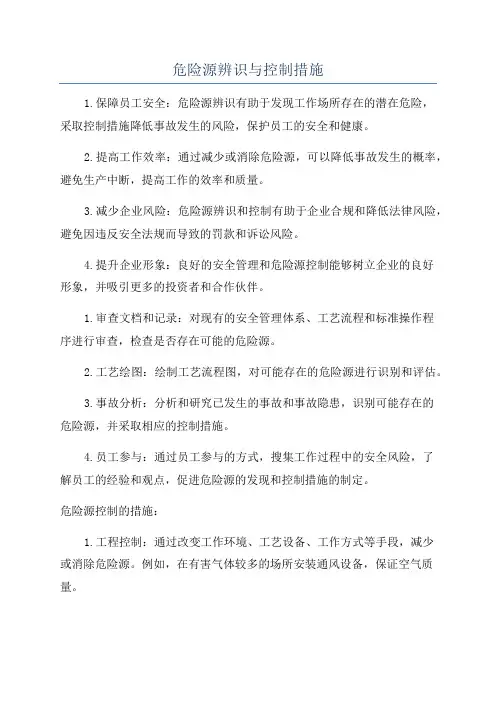 危险源辨识与控制措施

1.保障员工安全：危险源辨识有助于发现工作场所存在的潜在危险，采取控制措施降低事故发生的风险，保护员工的安全和健康。

2.提高工作效率：通过减少或消除危险源，可以降低事故发生的概率，避免生产中断，提高工作的效率和质量。

3.减少企业风险：危险源辨识和控制有助于企业合规和降低法律风险，避免因违反安全法规而导致的罚款和诉讼风险。

4.提升企业形象：良好的安全管理和危险源控制能够树立企业的良好形象，并吸引更多的投资者和合作伙伴。

1.审查文档和记录：对现有的安全管理体系、工艺流程和标准操作程序进行审查，检查是否存在可能的危险源。

2.工艺绘图：绘制工艺流程图，对可能存在的危险源进行识别和评估。

3.事故分析：分析和研究已发生的事故和事故隐患，识别可能存在的危险源，并采取相应的控制措施。

4.员工参与：通过员工参与的方式，搜集工作过程中的安全风险，了解员工的经验和观点，促进危险源的发现和控制措施的制定。

危险源控制的措施：

1.工程控制：通过改变工作环境、工艺设备、工作方式等手段，减少或消除危险源。例如，在有害气体较多的场所安装通风设备，保证空气质量。